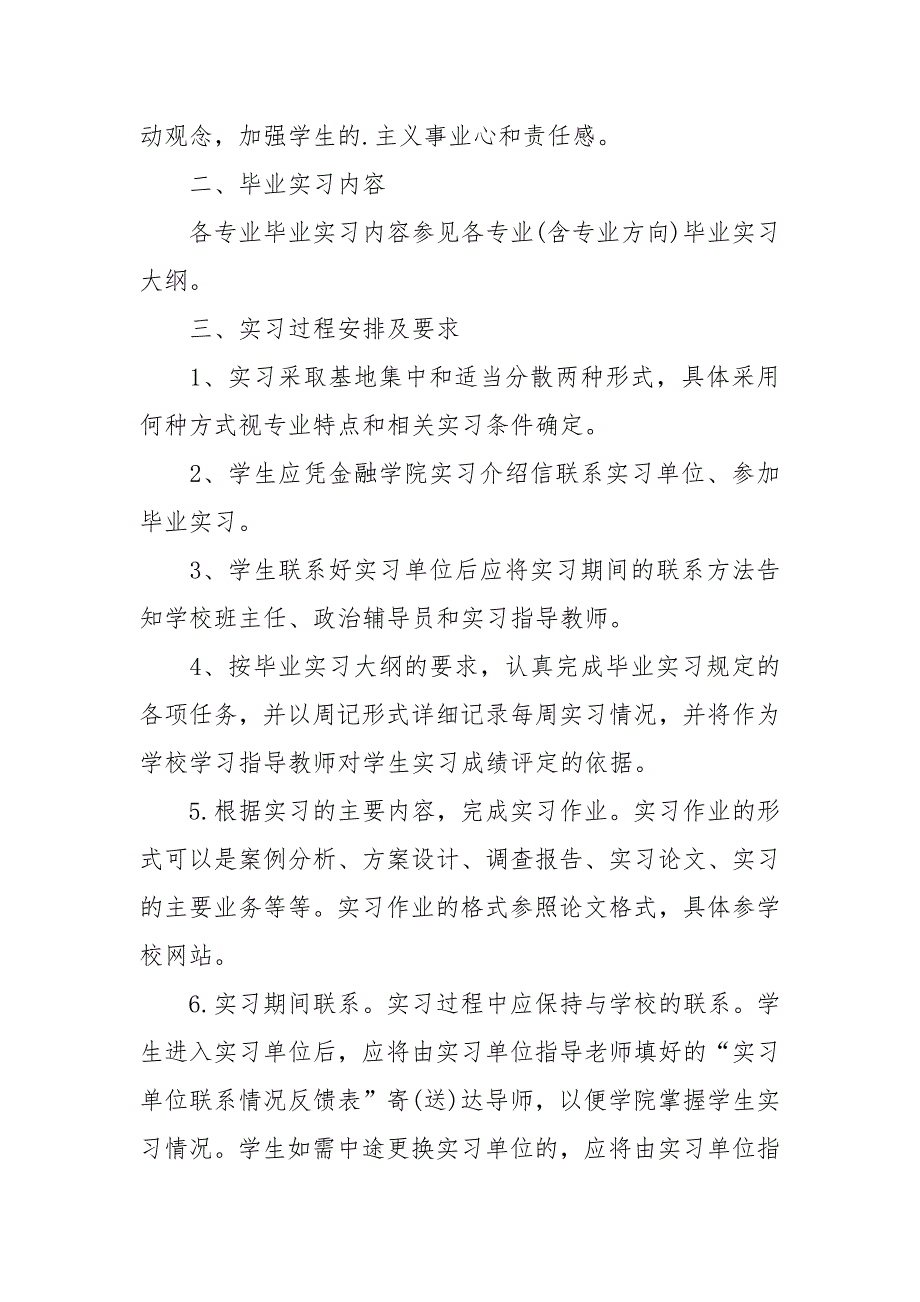 动观念，加强学生的.主义事业心和责任感。

二、毕业实习内容

各专业毕业实习内容参见各专业(含专业方向)毕业实习大纲。

三、实习过程安排及要求

1、实习采取基地集中和适当分散两种形式，具体采用何种方式视专业特点和相关实习条件确定。

2、学生应凭金融学院实习介绍信联系实习单位、参加毕业实习。

3、学生联系好实习单位后应将实习期间的联系方法告知学校班主任、政治辅导员和实习指导教师。

4、按毕业实习大纲的要求，认真完成毕业实习规定的各项任务，并以周记形式详细记录每周实习情况，并将作为学校学习指导教师对学生实习成绩评定的依据。

5.根据实习的主要内容，完成实习作业。实习作业的形式可以是案例分析、方案设计、调查报告、实习论文、实习的主要业务等等。实习作业的格式参照论文格式，具体参学校网站。

6.实习期间联系。实习过程中应保持与学校的联系。学生进入实习单位后，应将由实习单位指导老师填好的“实习单位联系情况反馈表”寄(送)达导师，以便学院掌握学生实习情况。学生如需中途更换实习单位的，应将由实习单位指